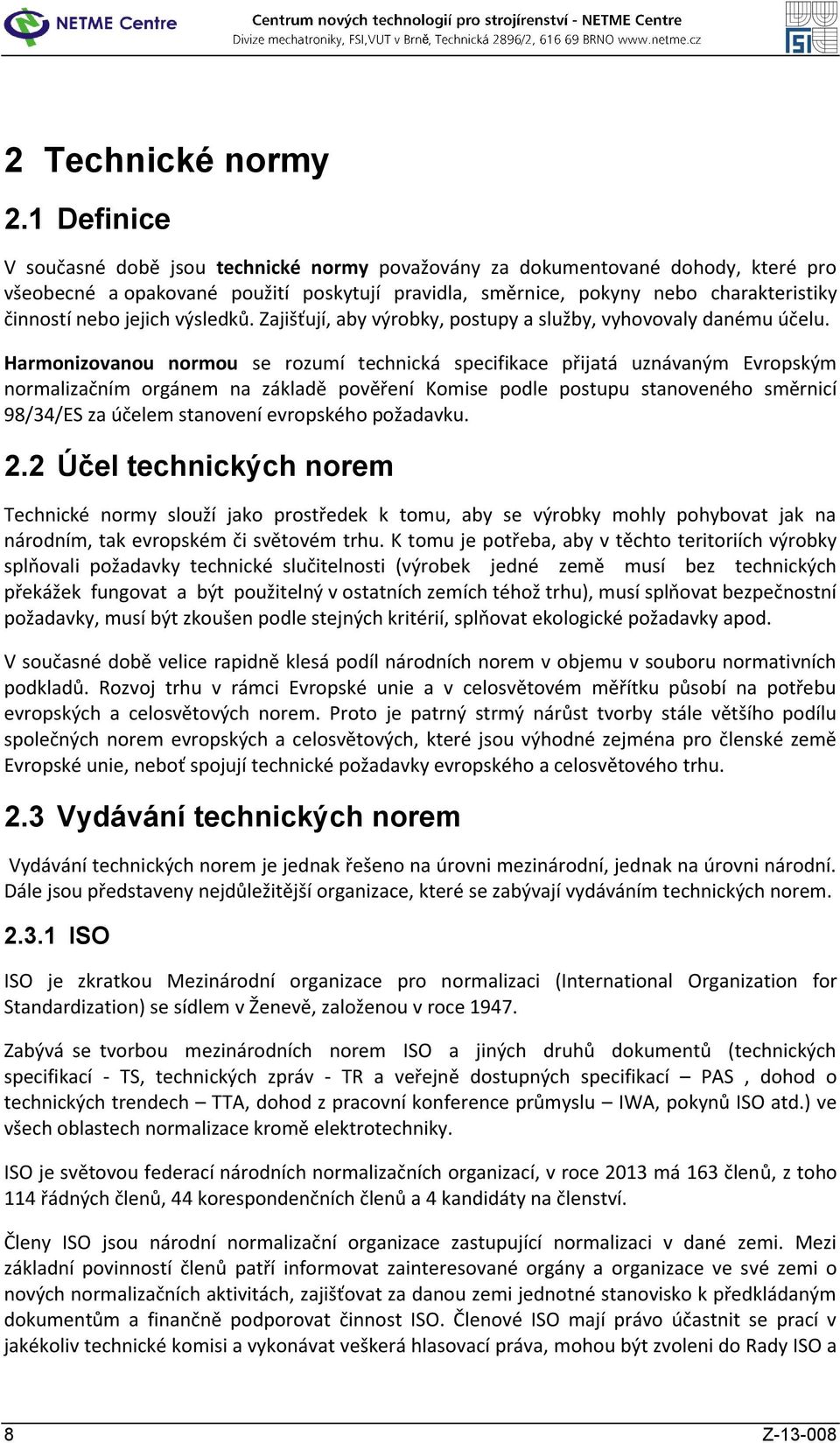 NETME Centre

Centrum nových technologií pro strojírenství - NETME Centre
Divize mechatroniky, FSI,VUT v Brně, Technická 2896/2, 616 69 BRNO www.netme.cz

FSI

2 Technické normy

2.1 Definice

V současné době jsou technické normy považovány za dokumentované dohody, které pro všeobecné a opakované použití poskytují pravidla, směrnice, pokyny nebo charakteristiky činností nebo jejich výsledků. Zajišťují, aby výrobky, postupy a služby, vyhovovaly danému účelu.

Harmonizovanou normou se rozumí technická specifikace přijatá uznávaným Evropským normalizačním orgánem na základě pověření Komise podle postupu stanoveného směrnicí 98/34/ES za účelem stanovení evropského požadavku.

2.2 Účel technických norem

Technické normy slouží jako prostředek k tomu, aby se výrobky mohly pohybovat jak na národním, tak evropském či světovém trhu. K tomu je potřeba, aby v těchto teritoriích výrobky splňovali požadavky technické slučitelnosti (výrobek jedné země musí bez technických překážek fungovat a být použitelný v ostatních zemích téhož trhu), musí splňovat bezpečnostní požadavky, musí být zkoušen podle stejných kritérií, splňovat ekologické požadavky apod.

V současné době velice rapidně klesá podíl národních norem v objemu v souboru normativních podkladů. Rozvoj trhu v rámci Evropské unie a v celosvětovém měřítku působí na potřebu evropských a celosvětových norem. Proto je patrný strmý nárůst tvorby stále většího podílu společných norem evropských a celosvětových, které jsou výhodné zejména pro členské země Evropské unie, neboť spojují technické požadavky evropského a celosvětového trhu.

2.3 Vydávání technických norem

Vydávání technických norem je jednak řešeno na úrovni mezinárodní, jednak na úrovni národní. Dále jsou představeny nejdůležitější organizace, které se zabývají vydáváním technických norem.

2.3.1 ISO

ISO je zkratkou Mezinárodní organizace pro normalizaci (International Organization for Standardization) se sídlem v Ženevě, založenou v roce 1947.

Zabývá se tvorbou mezinárodních norem ISO a jiných druhů dokumentů (technických specifikací - TS, technických zpráv - TR a veřejně dostupných specifikací – PAS , dohod o technických trendech – TTA, dohod z pracovní konference průmyslu – IWA, pokynů ISO atd.) ve všech oblastech normalizace kromě elektrotechniky.

ISO je světovou federací národních normalizačních organizací, v roce 2013 má 163 členů, z toho 114 řádných členů, 44 korespondenčních členů a 4 kandidáty na členství.

Členy ISO jsou národní normalizační organizace zastupující normalizaci v dané zemi. Mezi základní povinností členů patří informovat zainteresované orgány a organizace ve své zemi o nových normalizačních aktivitách, zajišťovat za danou zemi jednotné stanovisko k předkládaným dokumentům a finančně podporovat činnost ISO. Členové ISO mají právo účastnit se prací v jakékoliv technické komisi a vykonávat veškerá hlasovací práva, mohou být zvoleni do Rady ISO a

8

Z-13-008